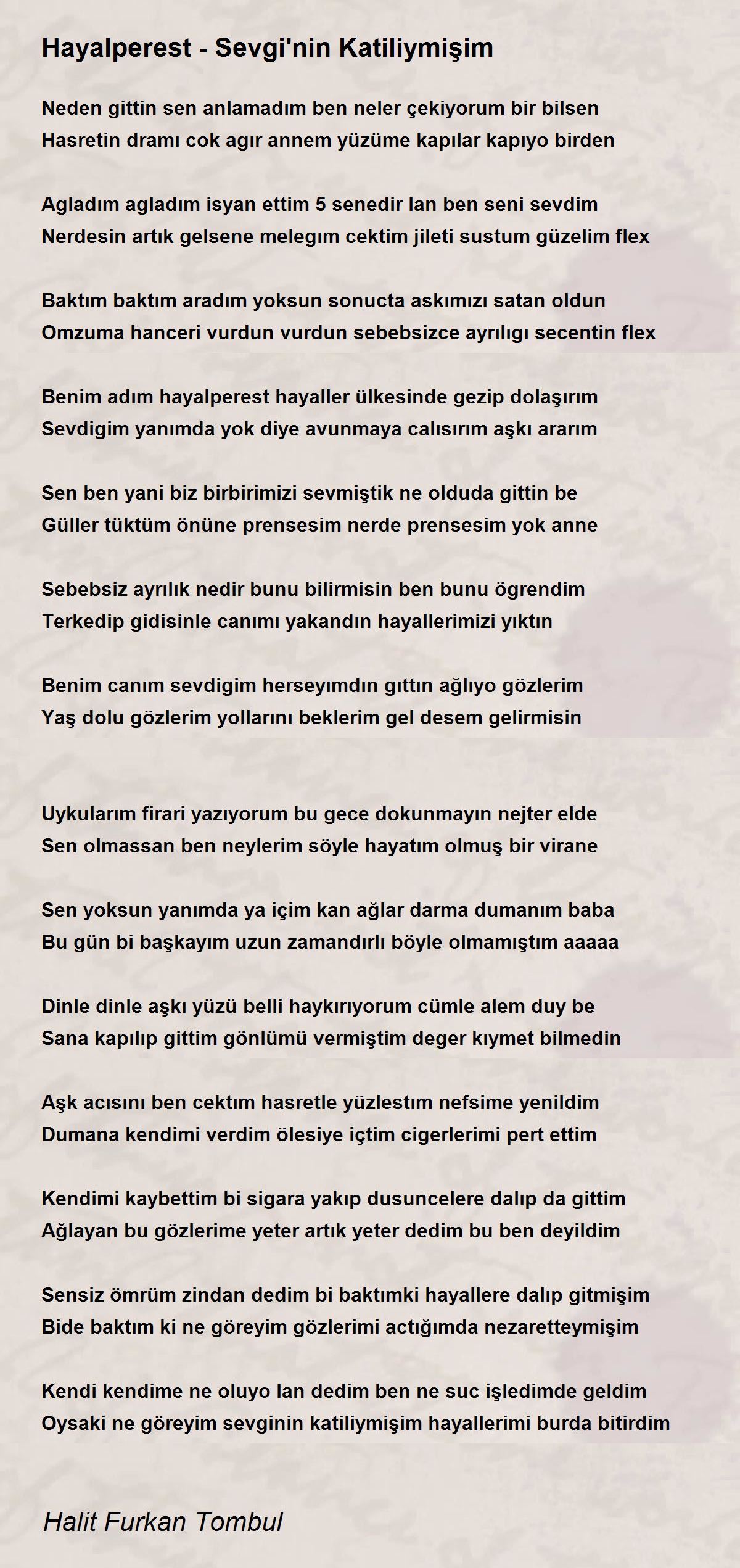 Hayalperest - Sevgi'nin Katiliymişim

Neden gittin sen anlamadım ben neler çekiyorum bir bilsen
Hasretin dramı cok agır annem yüzüme kapılar kapıyo birden

Agladım agladım isyan ettim 5 senedir lan ben seni sevdim
Nerdesin artık gelsene melegım cektim jileti sustum güzelim flex

Baktım baktım aradım yoksun sonucta askımızı satan oldun
Omzuma hanceri vurdun vurdun sebebsizce ayrılıgı secentin flex

Benim adım hayalperest hayaller ülkesinde gezip dolaşırım
Sevdigim yanımda yok diye avunmaya calısırım aşkı ararım

Sen ben yani biz birbirimizi sevmiştik ne olduda gittin be
Güller tüktüm önüne prensesim nerde prensesim yok anne

Sebebsiz ayrılık nedir bunu bilirmisin ben bunu ögrendim
Terkedip gidisinle canımı yakandın hayallerimizi yıktın

Benim canım sevdigim herseyımdın gıttın ağlıyo gözlerim
Yaş dolu gözlerim yollarını beklerim gel desem gelirmisin

Uykularım firari yazıyorum bu gece dokunmayın nejter elde
Sen olmassan ben neylerim söyle hayatım olmuş bir virane

Sen yoksun yanımda ya içim kan ağlar darma dumanım baba
Bu gün bi başkayım uzun zamandırlı böyle olmamıştım aaaaa

Dinle dinle aşkı yüzü belli haykırıyorum cümle alem duy be
Sana kapılıp gittim gönlümü vermiştim deger kıymet bilmedin

Aşk acısını ben cektım hasretle yüzlestım nefsime yenildim
Dumana kendimi verdim ölesiye içtim cigerlerimi pert ettim

Kendimi kaybettim bi sigara yakıp dusuncelere dalıp da gittim
Ağlayan bu gözlerime yeter artık yeter dedim bu ben deyildim

Sensiz ömrüm zindan dedim bi baktımki hayallere dalıp gitmişim
Bide baktım ki ne göreyim gözlerimi actığımda nezaretteymişim

Kendi kendime ne oluyo lan dedim ben ne suc işledimde geldim
Oysaki ne göreyim sevginin katiliymişim hayallerimi burda bitirdim

Halit Furkan Tombul